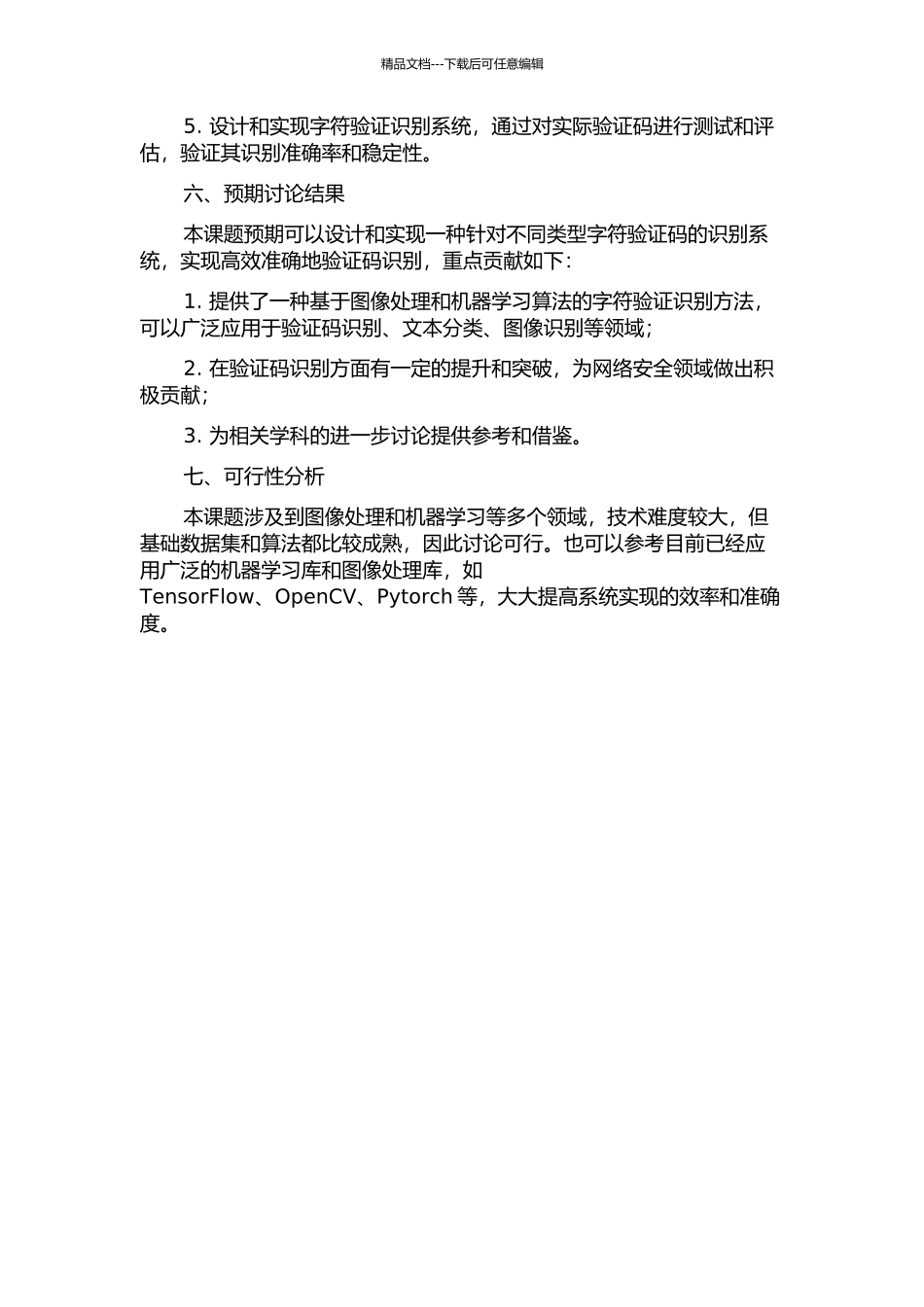 精品文档---下载后可任意编辑

5. 设计和实现字符验证识别系统，通过对实际验证码进行测试和评估，验证其识别准确率和稳定性。

六、预期讨论结果

本课题预期可以设计和实现一种针对不同类型字符验证码的识别系统，实现高效准确地验证码识别，重点贡献如下：

1. 提供了一种基于图像处理和机器学习算法的字符验证识别方法，可以广泛应用于验证码识别、文本分类、图像识别等领域；

2. 在验证码识别方面有一定的提升和突破，为网络安全领域做出积极贡献；

3. 为相关学科的进一步讨论提供参考和借鉴。

七、可行性分析

本课题涉及到图像处理和机器学习等多个领域，技术难度较大，但基础数据集和算法都比较成熟，因此讨论可行。也可以参考目前已经应用广泛的机器学习库和图像处理库，如 TensorFlow、OpenCV、Pytorch 等，大大提高系统实现的效率和准确度。